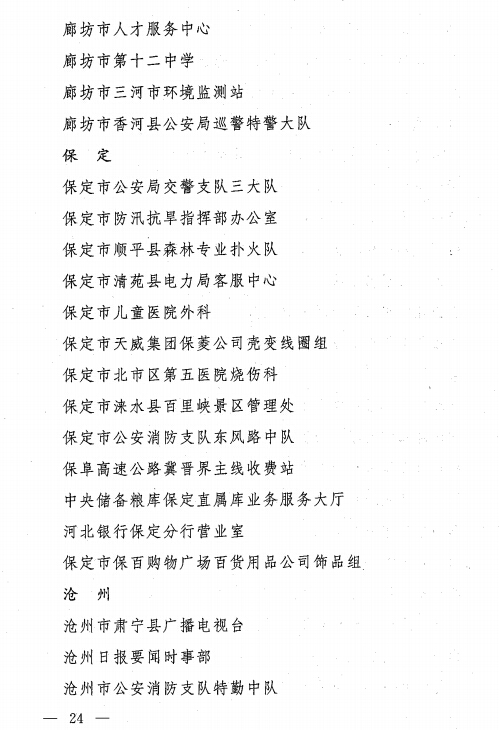 廊坊市人才服务中心

廊坊市第十二中学

廊坊市三河市环境监测站

廊坊市香河县公安局巡警特警大队

保　定

保定市公安局交警支队三大队

保定市防汛抗旱指挥部办公室

保定市顺平县森林专业扑火队

保定市清苑县电力局客服中心

保定市儿童医院外科

保定市天威集团保菱公司壳变线圈组

保定市北市区第五医院烧伤科

保定市涞水县百里峡景区管理处

保定市公安消防支队东风路中队

保阜高速公路冀晋界主线收费站

中央储备粮库保定直属库业务服务大厅

河北银行保定分行营业室

保定市保百购物广场百货用品公司饰品组

沧　州

沧州市肃宁县广播电视台

沧州日报要闻时事部

沧州市公安消防支队特勤中队

— 24 —